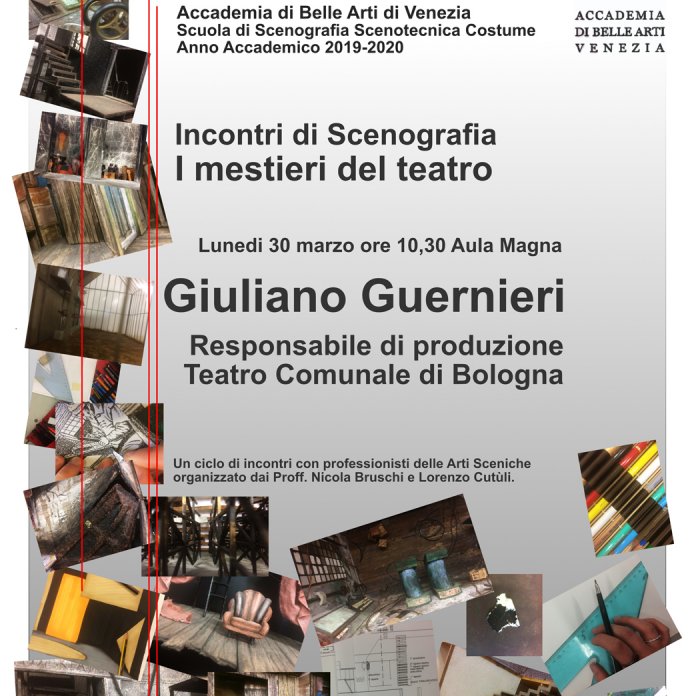 Accademia di Belle Arti di Venezia
Scuola di Scenografia Scenotecnica Costume
Anno Accademico 2019-2020

ACCADEMIA
DI BELLE ARTI
VENEZIA

Incontri di Scenografia
I mestieri del teatro

Lunedi 30 marzo ore 10,30 Aula Magna

Giuliano Guernieri

Responsabile di produzione
Teatro Comunale di Bologna

Un ciclo di incontri con professionisti delle Arti Sceniche organizzato dai Proff. Nicola Bruschi e Lorenzo Cutùli.